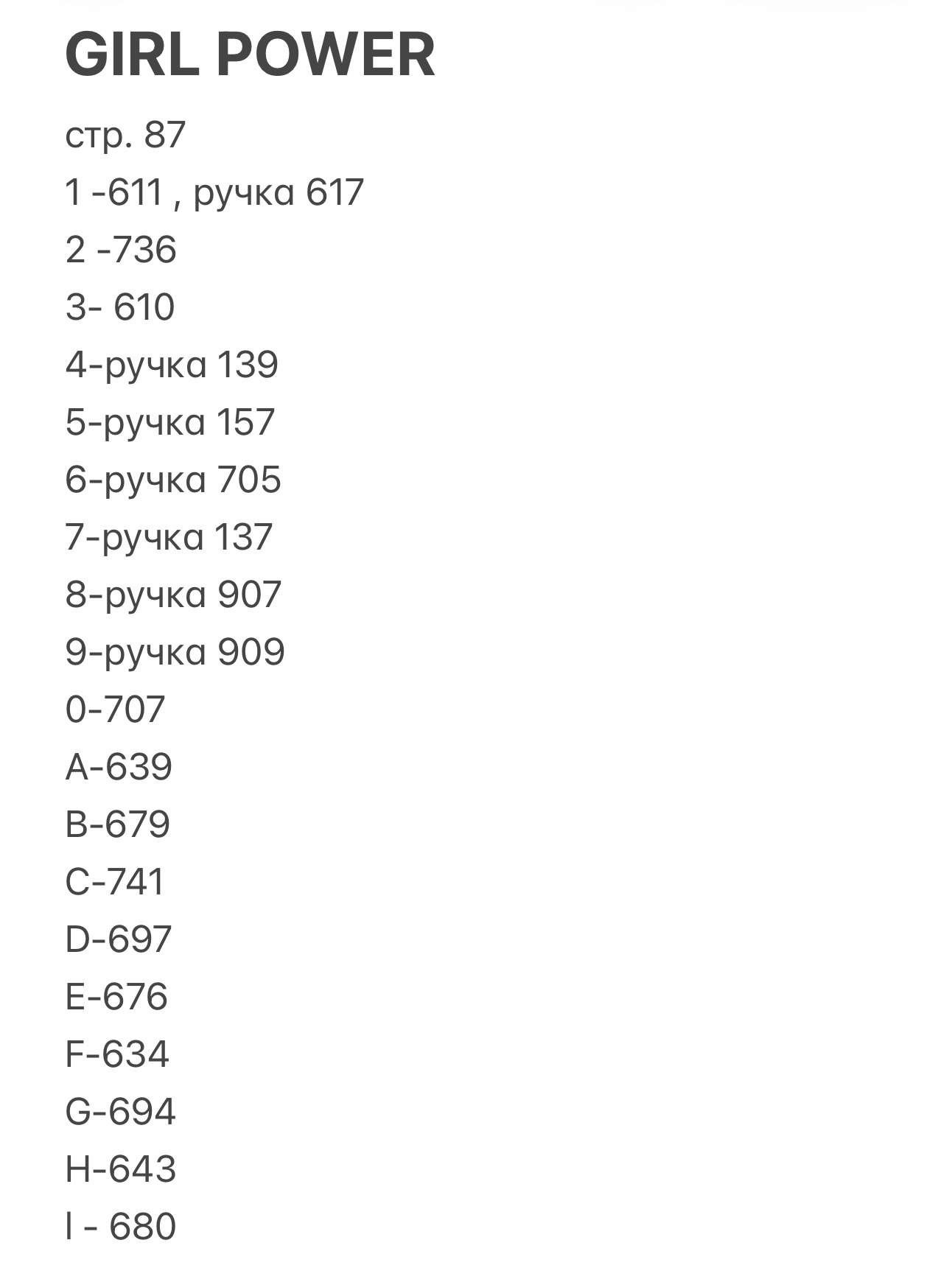 GIRL POWER

стр. 87

1 -611 , ручка 617

2 -736

3- 610

4-ручка 139

5-ручка 157

6-ручка 705

7-ручка 137

8-ручка 907

9-ручка 909

0-707

A-639

B-679

C-741

D-697

E-676

F-634

G-694

H-643

I - 680